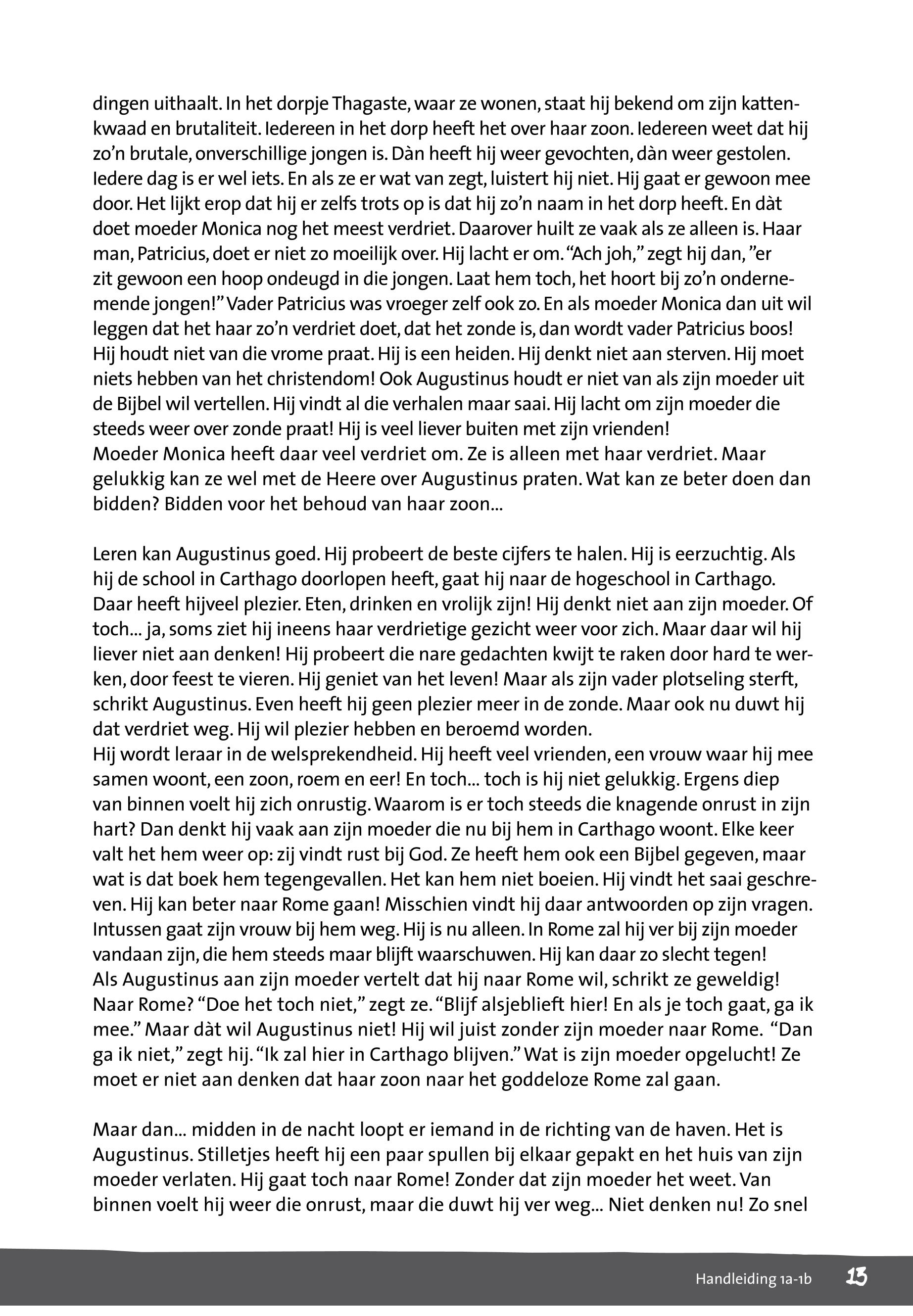 dingen uithaalt. In het dorpje Thagaste, waar ze wonen, staat hij bekend om zijn kattenkwaad en brutaliteit. Iedereen in het dorp heeft het over haar zoon. Iedereen weet dat hij zo'n brutale, onverschillige jongen is. Dàn heeft hij weer gevochten, dàn weer gestolen. Iedere dag is er wel iets. En als ze er wat van zegt, luistert hij niet. Hij gaat er gewoon mee door. Het lijkt erop dat hij er zelfs trots op is dat hij zo'n naam in het dorp heeft. En dàt doet moeder Monica nog het meest verdriet. Daarover huilt ze vaak als ze alleen is. Haar man, Patricius, doet er niet zo moeilijk over. Hij lacht er om. "Ach joh," zegt hij dan, "er zit gewoon een hoop ondeugd in die jongen. Laat hem toch, het hoort bij zo'n ondernemende jongen!" Vader Patricius was vroeger zelf ook zo. En als moeder Monica dan uit wil leggen dat het haar zo'n verdriet doet, dat het zonde is, dan wordt vader Patricius boos! Hij houdt niet van die vrome praat. Hij is een heiden. Hij denkt niet aan sterven. Hij moet niets hebben van het christendom! Ook Augustinus houdt er niet van als zijn moeder uit de Bijbel wil vertellen. Hij vindt al die verhalen maar saai. Hij lacht om zijn moeder die steeds weer over zonde praat! Hij is veel liever buiten met zijn vrienden!
Moeder Monica heeft daar veel verdriet om. Ze is alleen met haar verdriet. Maar gelukkig kan ze wel met de Heere over Augustinus praten. Wat kan ze beter doen dan bidden? Bidden voor het behoud van haar zoon...

Leren kan Augustinus goed. Hij probeert de beste cijfers te halen. Hij is eerzuchtig. Als hij de school in Carthago doorlopen heeft, gaat hij naar de hogeschool in Carthago. Daar heeft hijveel plezier. Eten, drinken en vrolijk zijn! Hij denkt niet aan zijn moeder. Of toch... ja, soms ziet hij ineens haar verdrietige gezicht weer voor zich. Maar daar wil hij liever niet aan denken! Hij probeert die nare gedachten kwijt te raken door hard te werken, door feest te vieren. Hij geniet van het leven! Maar als zijn vader plotseling sterft, schrikt Augustinus. Even heeft hij geen plezier meer in de zonde. Maar ook nu duwt hij dat verdriet weg. Hij wil plezier hebben en beroemd worden.
Hij wordt leraar in de welsprekendheid. Hij heeft veel vrienden, een vrouw waar hij mee samen woont, een zoon, roem en eer! En toch... toch is hij niet gelukkig. Ergens diep van binnen voelt hij zich onrustig. Waarom is er toch steeds die knagende onrust in zijn hart? Dan denkt hij vaak aan zijn moeder die nu bij hem in Carthago woont. Elke keer valt het hem weer op: zij vindt rust bij God. Ze heeft hem ook een Bijbel gegeven, maar wat is dat boek hem tegengevallen. Het kan hem niet boeien. Hij vindt het saai geschreven. Hij kan beter naar Rome gaan! Misschien vindt hij daar antwoorden op zijn vragen. Intussen gaat zijn vrouw bij hem weg. Hij is nu alleen. In Rome zal hij ver bij zijn moeder vandaan zijn, die hem steeds maar blijft waarschuwen. Hij kan daar zo slecht tegen!
Als Augustinus aan zijn moeder vertelt dat hij naar Rome wil, schrikt ze geweldig! Naar Rome? "Doe het toch niet," zegt ze. "Blijf alsjeblieft hier! En als je toch gaat, ga ik mee." Maar dàt wil Augustinus niet! Hij wil juist zonder zijn moeder naar Rome. "Dan ga ik niet," zegt hij. "Ik zal hier in Carthago blijven." Wat is zijn moeder opgelucht! Ze moet er niet aan denken dat haar zoon naar het goddeloze Rome zal gaan.

Maar dan... midden in de nacht loopt er iemand in de richting van de haven. Het is Augustinus. Stilletjes heeft hij een paar spullen bij elkaar gepakt en het huis van zijn moeder verlaten. Hij gaat toch naar Rome! Zonder dat zijn moeder het weet. Van binnen voelt hij weer die onrust, maar die duwt hij ver weg... Niet denken nu! Zo snel

Handleiding 1a-1b 13